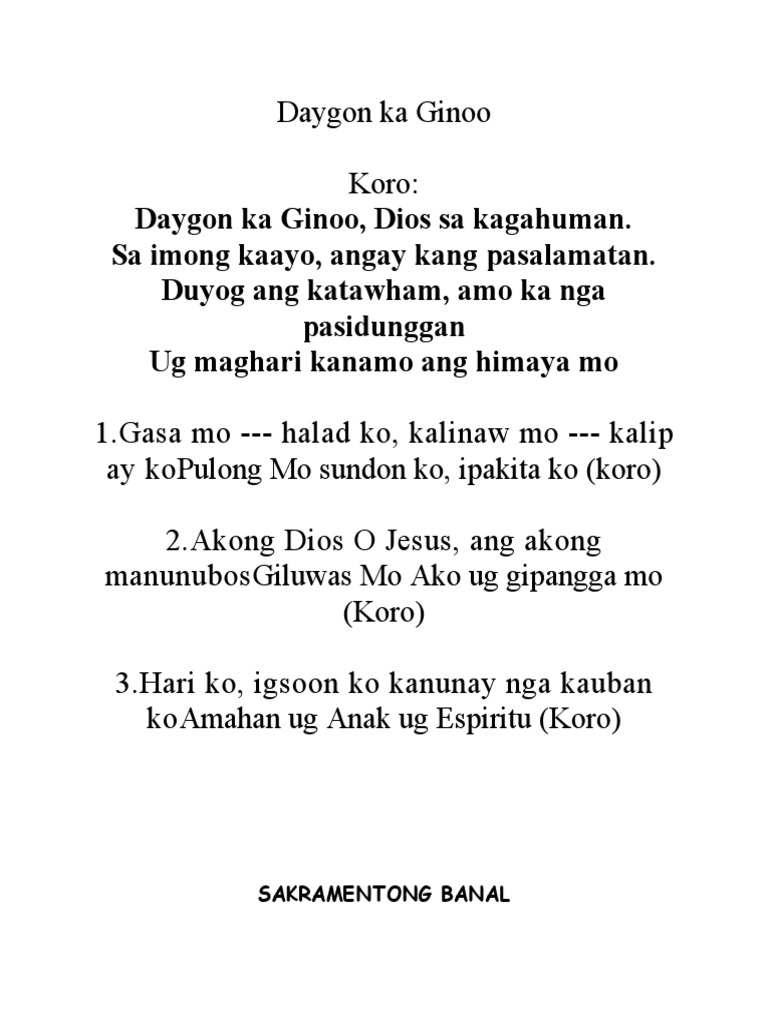 Daygon ka Ginoo

Koro:
Daygon ka Ginoo, Dios sa kagahuman.
Sa imong kaayo, angay kang pasalamatan.
Duyog ang katawham, amo ka nga pasidunggan
Ug maghari kanamo ang himaya mo

1.Gasa mo --- halad ko, kalinaw mo --- kalip ay koPulong Mo sundon ko, ipakita ko (koro)

2.Akong Dios O Jesus, ang akong manunubosGiluwas Mo Ako ug gipangga mo (Koro)

3.Hari ko, igsoon ko kanunay nga kauban koAmahan ug Anak ug Espiritu (Koro)

SAKRAMENTONG BANAL